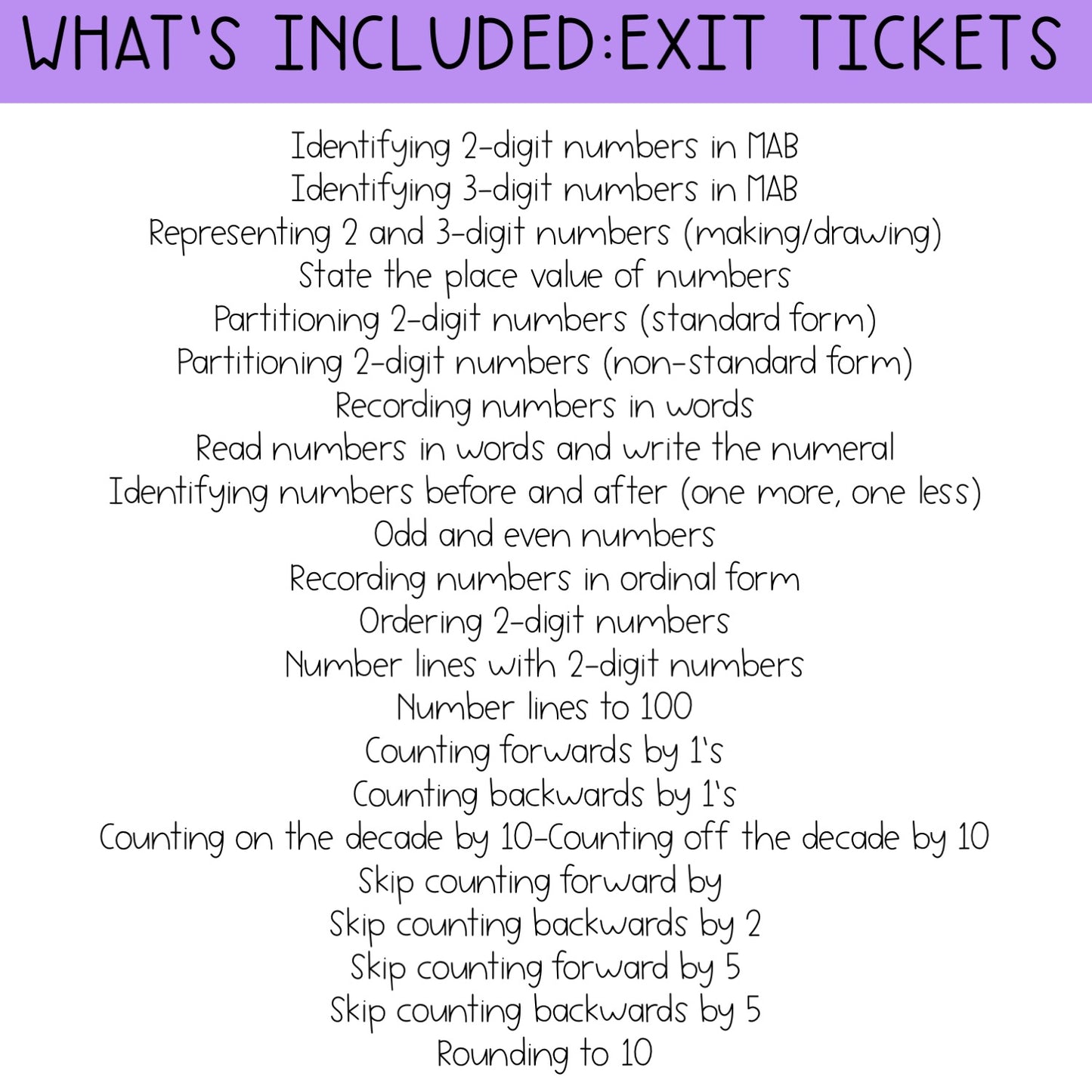 WHAT'S INCLUDED:EXIT TICKETS

Identifying 2-digit numbers in MAB
Identifying 3-digit numbers in MAB
Representing 2 and 3-digit numbers (making/drawing)
State the place value of numbers
Partitioning 2-digit numbers (standard form)
Partitioning 2-digit numbers (non-standard form)
Recording numbers in words
Read numbers in words and write the numeral
Identifying numbers before and after (one more, one less)
Odd and even numbers
Recording numbers in ordinal form
Ordering 2-digit numbers
Number lines with 2-digit numbers
Number lines to 100
Counting forwards by 1's
Counting backwards by 1's
Counting on the decade by 10-Counting off the decade by 10
Skip counting forward by
Skip counting backwards by 2
Skip counting forward by 5
Skip counting backwards by 5
Rounding to 10